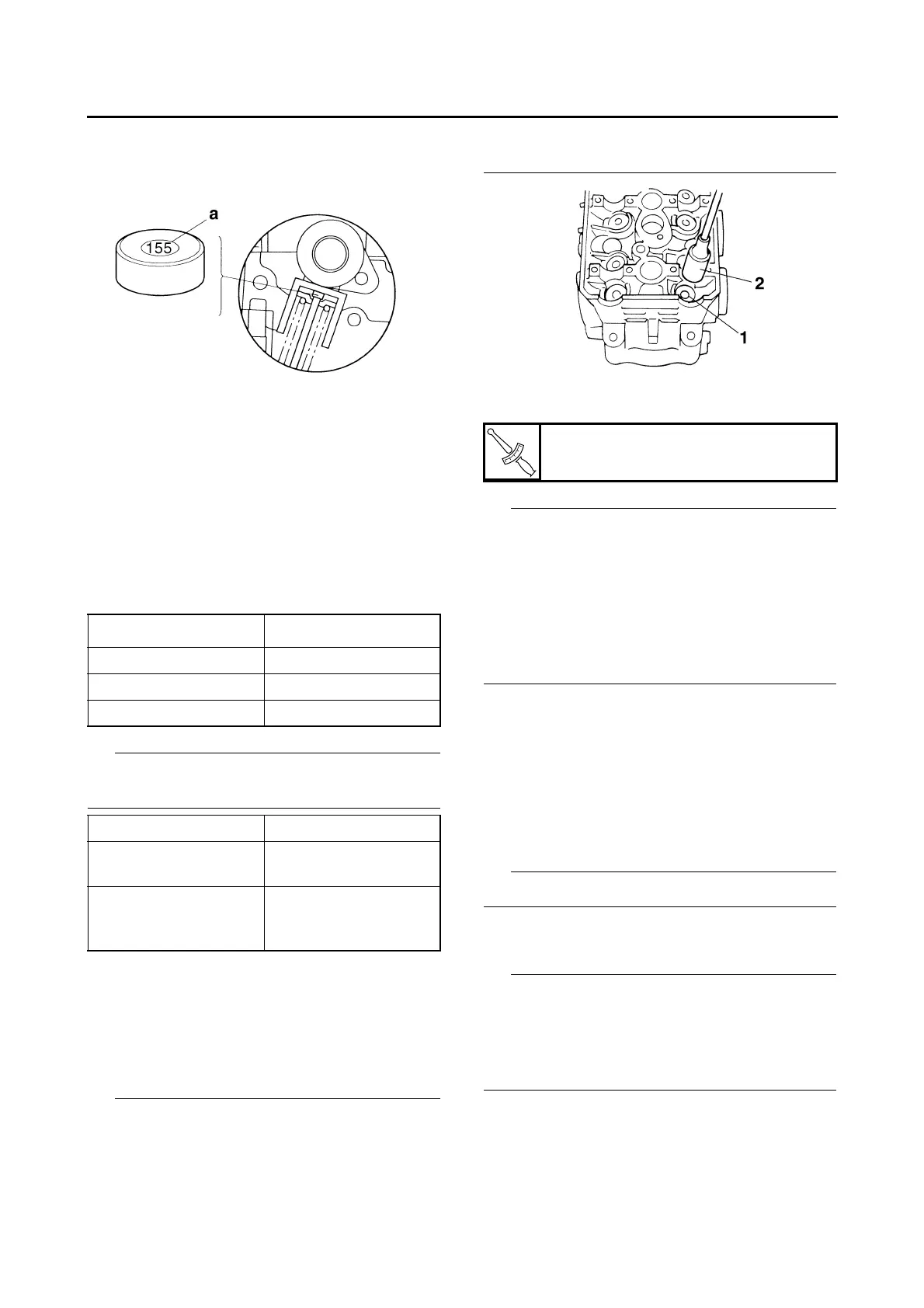 a

155

2

1